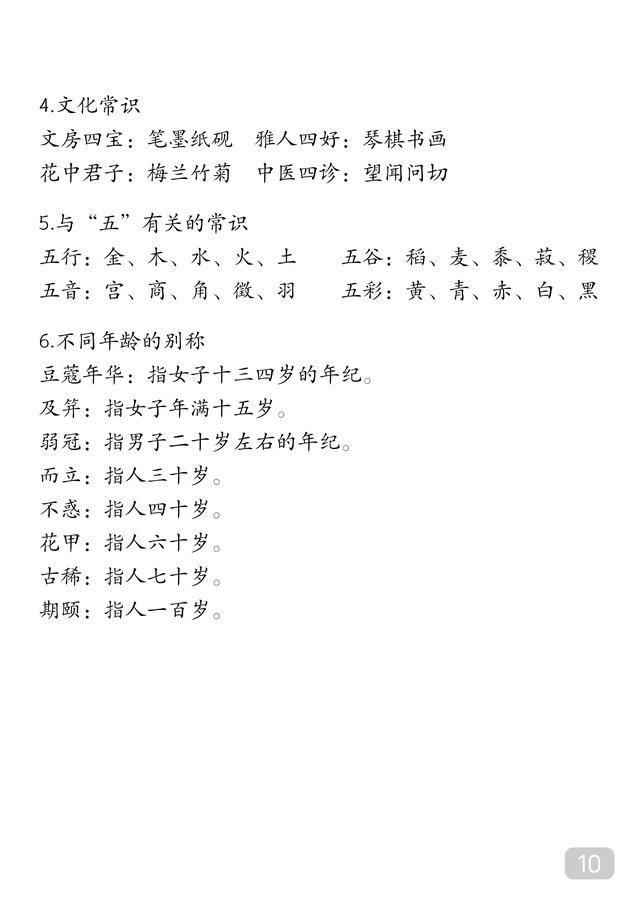 4.文化常识
文房四宝：笔墨纸砚 雅人四好：琴棋书画
花中君子：梅兰竹菊 中医四诊：望闻问切

5.与“五”有关的常识
五行：金、木、水、火、土 五谷：稻、麦、黍、菽、稷
五音：宫、商、角、徵、羽 五彩：黄、青、赤、白、黑

6.不同年龄的别称
豆蔻年华：指女子十三四岁的年纪。
及笄：指女子年满十五岁。
弱冠：指男子二十岁左右的年纪。
而立：指人三十岁。
不惑：指人四十岁。
花甲：指人六十岁。
古稀：指人七十岁。
期颐：指人一百岁。

10